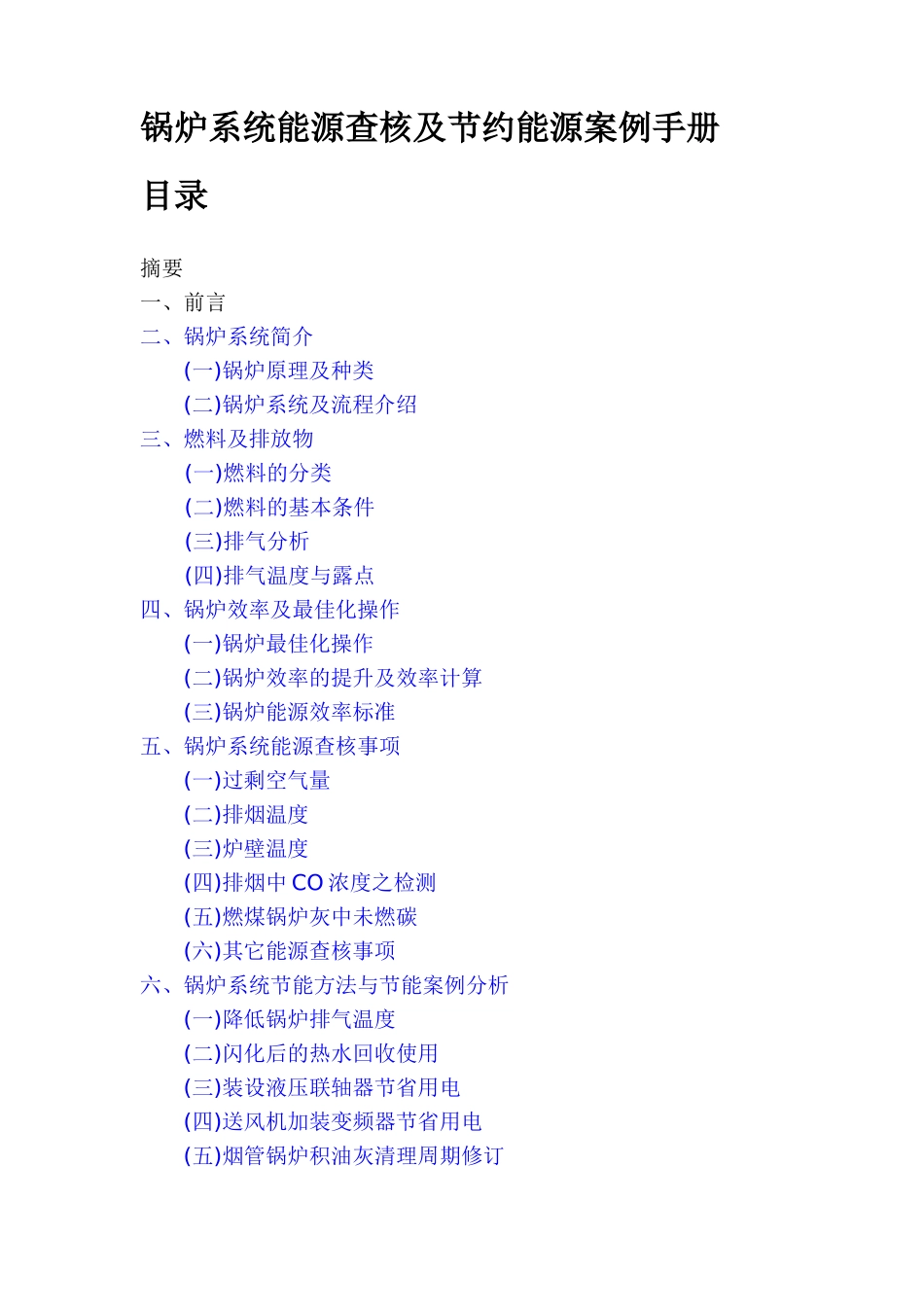 锅炉系统能源查核及节约能源案例手册

目录

摘要
一、前言
二、锅炉系统简介
(一)锅炉原理及种类
(二)锅炉系统及流程介绍
三、燃料及排放物
(一)燃料的分类
(二)燃料的基本条件
(三)排气分析
(四)排气温度与露点
四、锅炉效率及最佳化操作
(一)锅炉最佳化操作
(二)锅炉效率的提升及效率计算
(三)锅炉能源效率标准
五、锅炉系统能源查核事项
(一)过剩空气量
(二)排烟温度
(三)炉壁温度
(四)排烟中 CO 浓度之检测
(五)燃煤锅炉灰中未燃碳
(六)其它能源查核事项
六、锅炉系统节能方法与节能案例分析
(一)降低锅炉排气温度
(二)闪化后的热水回收使用
(三)装设液压联轴器节省用电
(四)送风机加装变频器节省用电
(五)烟管锅炉积油灰清理周期修订